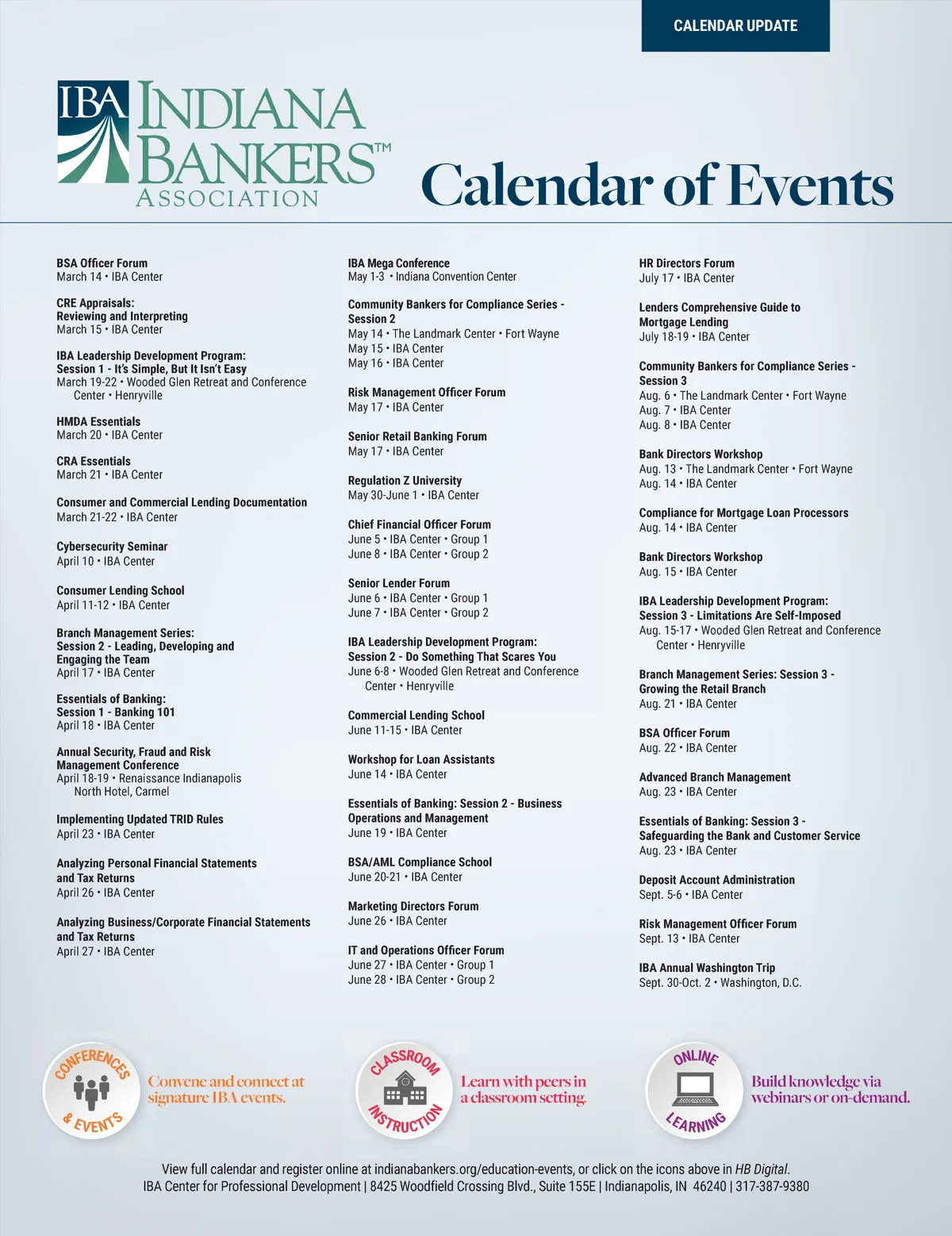 CALENDAR UPDATE

IBA INDIANA BANKERS™ ASSOCIATION

Calendar of Events

BSA Officer Forum
March 14 • IBA Center

CRE Appraisals: Reviewing and Interpreting
March 15 • IBA Center

IBA Leadership Development Program: Session 1 - It's Simple, But It Isn't Easy
March 19-22 • Wooded Glen Retreat and Conference Center • Henryville

HMDA Essentials
March 20 • IBA Center

CRA Essentials
March 21 • IBA Center

Consumer and Commercial Lending Documentation
March 21-22 • IBA Center

Cybersecurity Seminar
April 10 • IBA Center

Consumer Lending School
April 11-12 • IBA Center

Branch Management Series: Session 2 - Leading, Developing and Engaging the Team
April 17 • IBA Center

Essentials of Banking: Session 1 - Banking 101
April 18 • IBA Center

Annual Security, Fraud and Risk Management Conference
April 18-19 • Renaissance Indianapolis North Hotel, Carmel

Implementing Updated TRID Rules
April 23 • IBA Center

Analyzing Personal Financial Statements and Tax Returns
April 26 • IBA Center

Analyzing Business/Corporate Financial Statements and Tax Returns
April 27 • IBA Center

IBA Mega Conference
May 1-3 • Indiana Convention Center

Community Bankers for Compliance Series - Session 2
May 14 • The Landmark Center • Fort Wayne
May 15 • IBA Center
May 16 • IBA Center

Risk Management Officer Forum
May 17 • IBA Center

Senior Retail Banking Forum
May 17 • IBA Center

Regulation Z University
May 30-June 1 • IBA Center

Chief Financial Officer Forum
June 5 • IBA Center • Group 1
June 8 • IBA Center • Group 2

Senior Lender Forum
June 6 • IBA Center • Group 1
June 7 • IBA Center • Group 2

IBA Leadership Development Program: Session 2 - Do Something That Scares You
June 6-8 • Wooded Glen Retreat and Conference Center • Henryville

Commercial Lending School
June 11-15 • IBA Center

Workshop for Loan Assistants
June 14 • IBA Center

Essentials of Banking: Session 2 - Business Operations and Management
June 19 • IBA Center

BSA/AML Compliance School
June 20-21 • IBA Center

Marketing Directors Forum
June 26 • IBA Center

IT and Operations Officer Forum
June 27 • IBA Center • Group 1
June 28 • IBA Center • Group 2

HR Directors Forum
July 17 • IBA Center

Lenders Comprehensive Guide to Mortgage Lending
July 18-19 • IBA Center

Community Bankers for Compliance Series - Session 3
Aug. 6 • The Landmark Center • Fort Wayne
Aug. 7 • IBA Center
Aug. 8 • IBA Center

Bank Directors Workshop
Aug. 13 • The Landmark Center • Fort Wayne
Aug. 14 • IBA Center

Compliance for Mortgage Loan Processors
Aug. 14 • IBA Center

Bank Directors Workshop
Aug. 15 • IBA Center

IBA Leadership Development Program: Session 3 - Limitations Are Self-Imposed
Aug. 15-17 • Wooded Glen Retreat and Conference Center • Henryville

Branch Management Series: Session 3 - Growing the Retail Branch
Aug. 21 • IBA Center

BSA Officer Forum
Aug. 22 • IBA Center

Advanced Branch Management
Aug. 23 • IBA Center

Essentials of Banking: Session 3 - Safeguarding the Bank and Customer Service
Aug. 23 • IBA Center

Deposit Account Administration
Sept. 5-6 • IBA Center

Risk Management Officer Forum
Sept. 13 • IBA Center

IBA Annual Washington Trip
Sept. 30-Oct. 2 • Washington, D.C.

CONFERENCES & EVENTS
Convene and connect at signature IBA events.

CLASSROOM INSTRUCTION
Learn with peers in a classroom setting.

ONLINE LEARNING
Build knowledge via webinars or on-demand.

View full calendar and register online at indianabankers.org/education-events, or click on the icons above in HB Digital.
IBA Center for Professional Development | 8425 Woodfield Crossing Blvd., Suite 155E | Indianapolis, IN 46240 | 317-387-9380